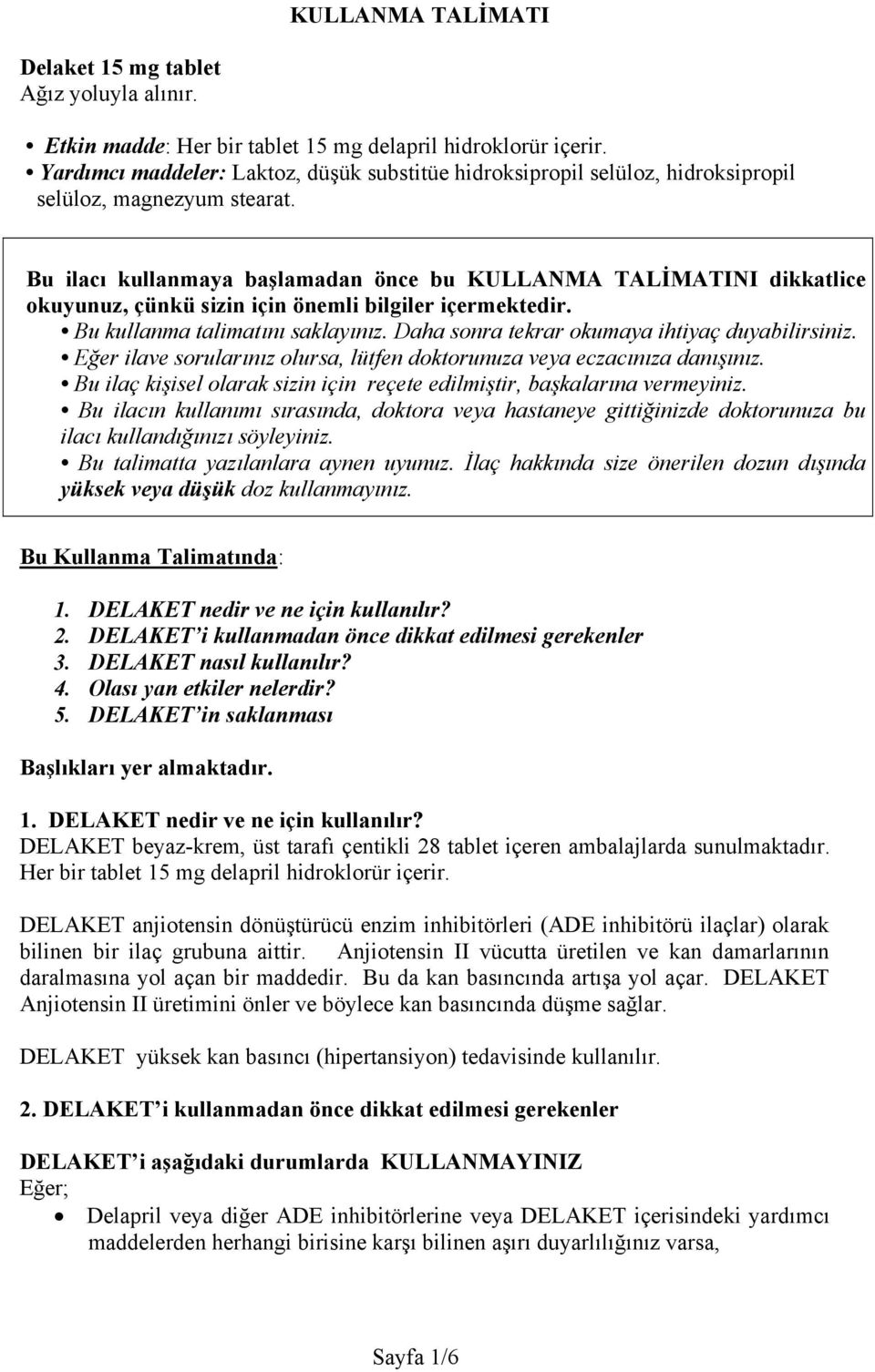 KULLANMA TALİMATI

Delaket 15 mg tablet
Ağız yoluyla alınır.

• Etkin madde: Her bir tablet 15 mg delapril hidroklorür içerir.
• Yardımcı maddeler: Laktoz, düşük substitüe hidroksipropil selüloz, hidroksipropil selüloz, magnezyum stearat.

Bu ilacı kullanmaya başlamadan önce bu KULLANMA TALİMATINI dikkatlice okuyunuz, çünkü sizin için önemli bilgiler içermektedir.
• Bu kullanma talimatını saklayınız. Daha sonra tekrar okumaya ihtiyaç duyabilirsiniz.
• Eğer ilave sorularınız olursa, lütfen doktorunuza veya eczacınıza danışınız.
• Bu ilaç kişisel olarak sizin için reçete edilmiştir, başkalarına vermeyiniz.
• Bu ilacın kullanımı sırasında, doktora veya hastaneye gittiğinizde doktorunuza bu ilacı kullandığınızı söyleyiniz.
• Bu talimatta yazılanlara aynen uyunuz. İlaç hakkında size önerilen dozun dışında yüksek veya düşük doz kullanmayınız.

Bu Kullanma Talimatında:

1. DELAKET nedir ve ne için kullanılır?
2. DELAKET'i kullanmadan önce dikkat edilmesi gerekenler
3. DELAKET nasıl kullanılır?
4. Olası yan etkiler nelerdir?
5. DELAKET'in saklanması

Başlıkları yer almaktadır.

1. DELAKET nedir ve ne için kullanılır?
DELAKET beyaz-krem, üst tarafı çentikli 28 tablet içeren ambalajlarda sunulmaktadır. Her bir tablet 15 mg delapril hidroklorür içerir.

DELAKET anjiotensin dönüştürücü enzim inhibitörleri (ADE inhibitörü ilaçlar) olarak bilinen bir ilaç grubuna aittir. Anjiotensin II vücutta üretilen ve kan damarlarının daralmasına yol açan bir maddedir. Bu da kan basıncında artışa yol açar. DELAKET Anjiotensin II üretimini önler ve böylece kan basıncında düşme sağlar.

DELAKET yüksek kan basıncı (hipertansiyon) tedavisinde kullanılır.

2. DELAKET'i kullanmadan önce dikkat edilmesi gerekenler

DELAKET'i aşağıdaki durumlarda KULLANMAYINIZ
Eğer;
• Delapril veya diğer ADE inhibitörlerine veya DELAKET içerisindeki yardımcı maddelerden herhangi birisine karşı bilinen aşırı duyarlılığınız varsa,

Sayfa 1/6